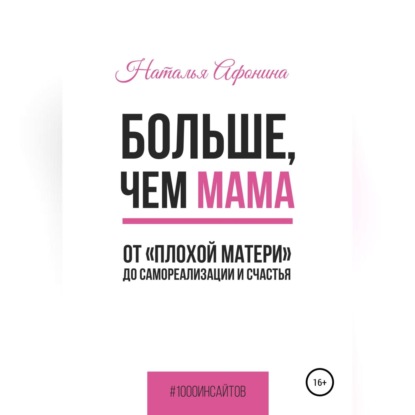 Наталья Афонина

БОЛЬШЕ, ЧЕМ МАМА

ОТ «ПЛОХОЙ МАТЕРИ» ДО САМОРЕАЛИЗАЦИИ И СЧАСТЬЯ

#1000ИНСАЙТОВ

16+